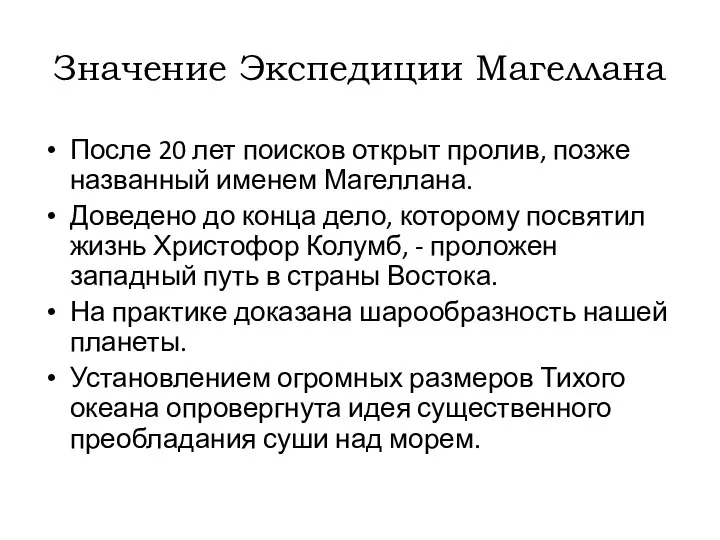 Значение Экспедиции Магеллана

• После 20 лет поисков открыт пролив, позже названный именем Магеллана.
• Доведено до конца дело, которому посвятил жизнь Христофор Колумб, - проложен западный путь в страны Востока.
• На практике доказана шарообразность нашей планеты.
• Установлением огромных размеров Тихого океана опровергнута идея существенного преобладания суши над морем.